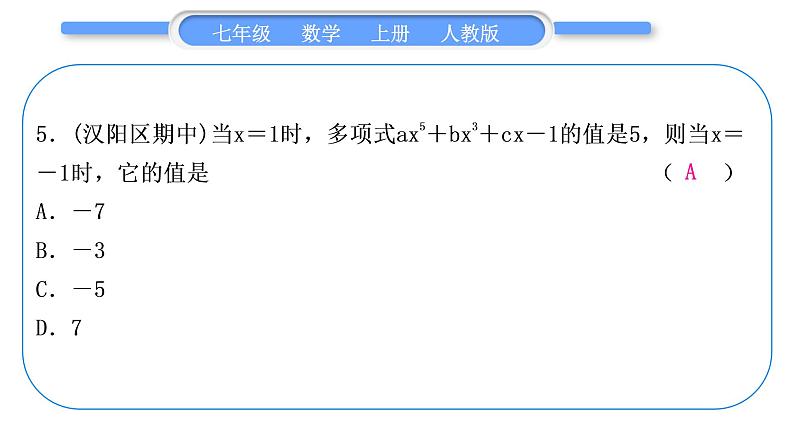 七年级　数学　上册　人教版

5．(汉阳区期中)当$x=1$时，多项式$ax^5+bx^3+cx-1$的值是5，则当$x=-1$时，它的值是　（ A ）

A．$-7$

B．$-3$

C．$-5$

D．7